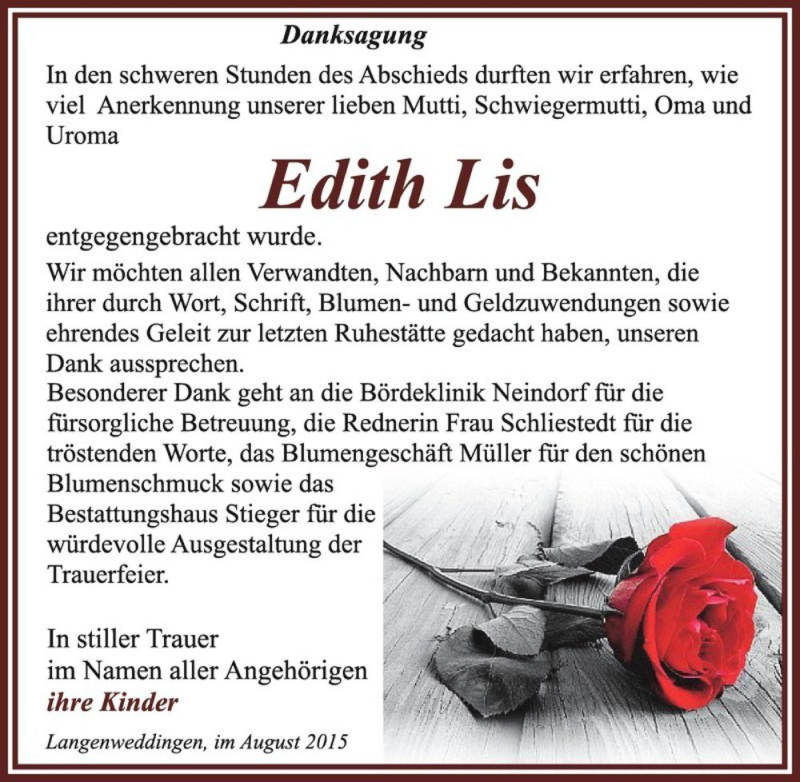 Danksagung

In den schweren Stunden des Abschieds durften wir erfahren, wie viel  Anerkennung unserer lieben Mutti, Schwiegermutti, Oma und Uroma

Edith Lis

entgegengebracht wurde.

Wir möchten allen Verwandten, Nachbarn und Bekannten, die ihrer durch Wort, Schrift, Blumen- und Geldzuwendungen sowie ehrendes Geleit zur letzten Ruhestätte gedacht haben, unseren Dank aussprechen.
Besonderer Dank geht an die Bördeklinik Neindorf für die fürsorgliche Betreuung, die Rednerin Frau Schliestedt für die tröstenden Worte, das Blumengeschäft Müller für den schönen Blumenschmuck sowie das Bestattungshaus Stieger für die würdevolle Ausgestaltung der Trauerfeier.

In stiller Trauer
im Namen aller Angehörigen
ihre Kinder

Langenweddingen, im August 2015